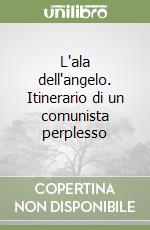 unilibro

L'ala dell'angelo. Itinerario di un comunista perplesso

COPERTINA NON DISPONIBILE